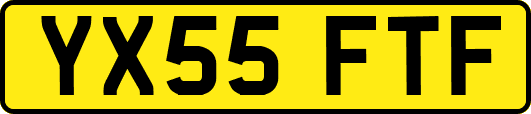 YX55 FTF